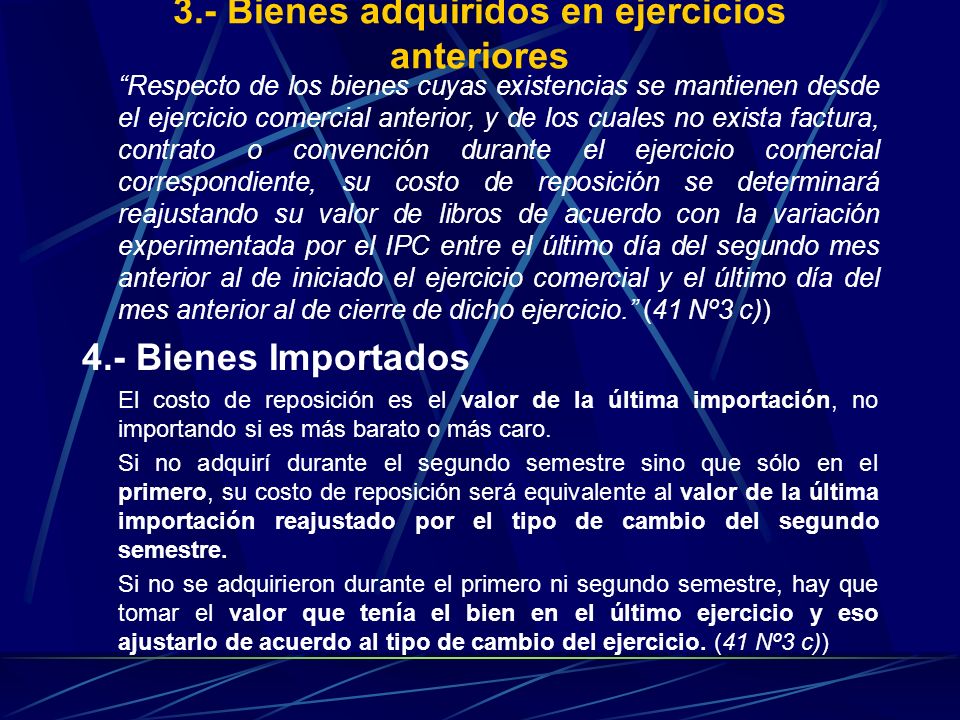 3.- Bienes adquiridos en ejercicios anteriores

“Respecto de los bienes cuyas existencias se mantienen desde el ejercicio comercial anterior, y de los cuales no exista factura, contrato o convención durante el ejercicio comercial correspondiente, su costo de reposición se determinará reajustando su valor de libros de acuerdo con la variación experimentada por el IPC entre el último día del segundo mes anterior al de iniciado el ejercicio comercial y el último día del mes anterior al de cierre de dicho ejercicio.” (41 Nº3 c))

4.- Bienes Importados

El costo de reposición es el valor de la última importación, no importando si es más barato o más caro.

Si no adquirí durante el segundo semestre sino que sólo en el primero, su costo de reposición será equivalente al valor de la última importación reajustado por el tipo de cambio del segundo semestre.

Si no se adquirieron durante el primero ni segundo semestre, hay que tomar el valor que tenía el bien en el último ejercicio y eso ajustarlo de acuerdo al tipo de cambio del ejercicio. (41 Nº3 c))